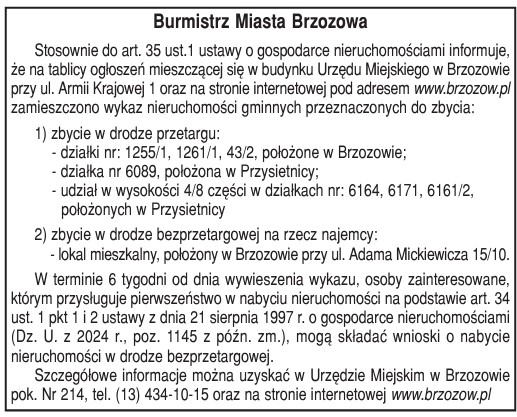 Burmistrz Miasta Brzozowa

Stosownie do art. 35 ust.1 ustawy o gospodarce nieruchomościami informuje, że na tablicy ogłoszeń mieszczącej się w budynku Urzędu Miejskiego w Brzozowie przy ul. Armii Krajowej 1 oraz na stronie internetowej pod adresem www.brzozow.pl zamieszczono wykaz nieruchomości gminnych przeznaczonych do zbycia:

1) zbycie w drodze przetargu:
- działki nr: 1255/1, 1261/1, 43/2, położone w Brzozowie;
- działka nr 6089, położona w Przysietnicy;
- udział w wysokości 4/8 części w działkach nr: 6164, 6171, 6161/2, położonych w Przysietnicy

2) zbycie w drodze bezprzetargowej na rzecz najemcy:
- lokal mieszkalny, położony w Brzozowie przy ul. Adama Mickiewicza 15/10.

W terminie 6 tygodni od dnia wywieszenia wykazu, osoby zainteresowane, którym przysługuje pierwszeństwo w nabyciu nieruchomości na podstawie art. 34 ust. 1 pkt 1 i 2 ustawy z dnia 21 sierpnia 1997 r. o gospodarce nieruchomościami (Dz. U. z 2024 r., poz. 1145 z późn. zm.), mogą składać wnioski o nabycie nieruchomości w drodze bezprzetargowej.

Szczegółowe informacje można uzyskać w Urzędzie Miejskim w Brzozowie pok. Nr 214, tel. (13) 434-10-15 oraz na stronie internetowej www.brzozow.pl